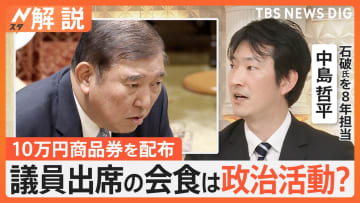 Nスタ 解説

TBS NEWS DIG

石破氏を8年担当
中島哲平

10万円商品券を配布
議員出席の会食は政治活動?